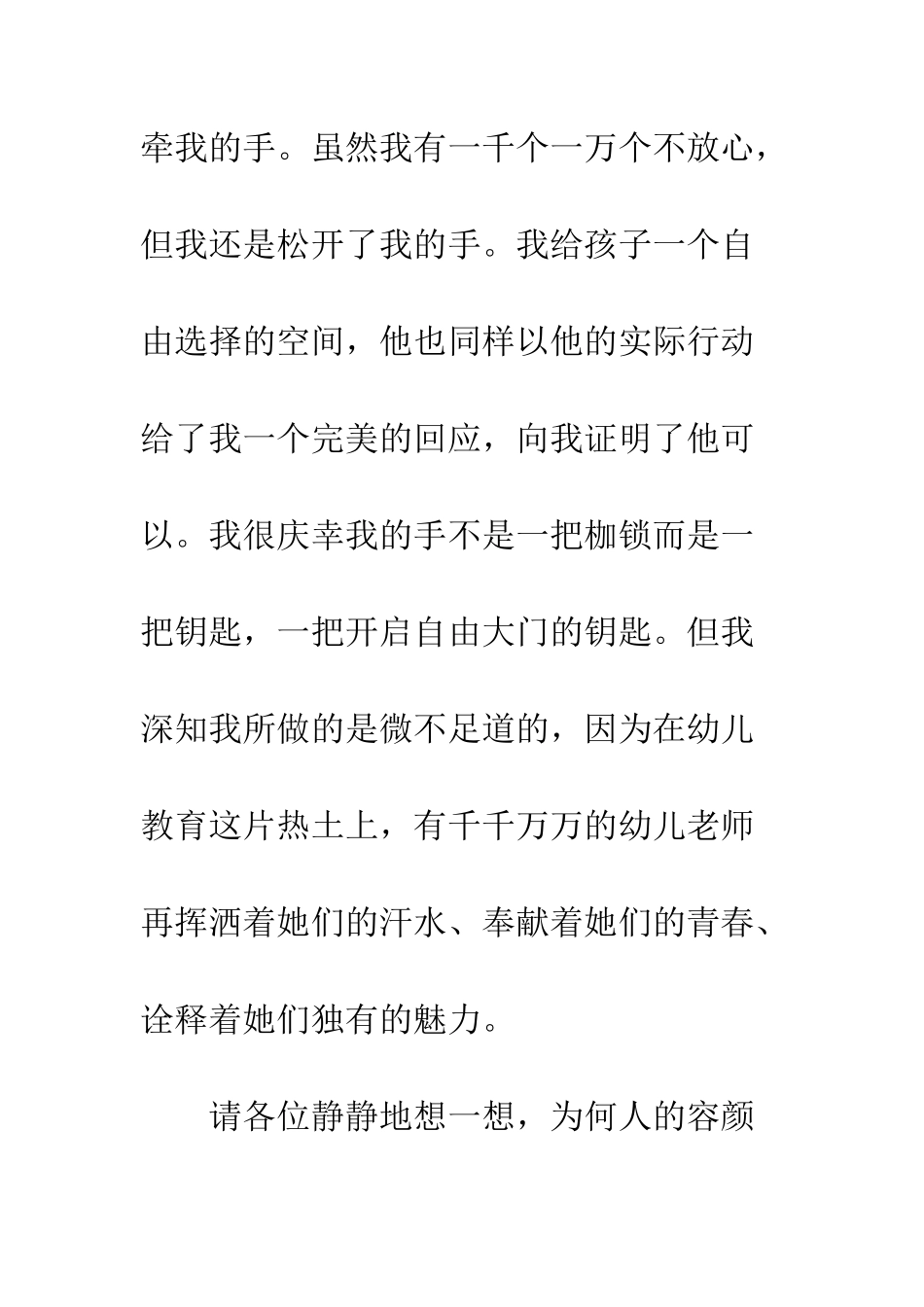 牵我的手。虽然我有一千个一万个不放心，但我还是松开了我的手。我给孩子一个自由选择的空间，他也同样以他的实际行动给了我一个完美的回应，向我证明了他可以。我很庆幸我的手不是一把枷锁而是一把钥匙，一把开启自由大门的钥匙。但我深知我所做的是微不足道的，因为在幼儿教育这片热土上，有千千万万的幼儿老师再挥洒着她们的汗水、奉献着她们的青春、诠释着她们独有的魅力。

请各位静静地想一想，为何人的容颜